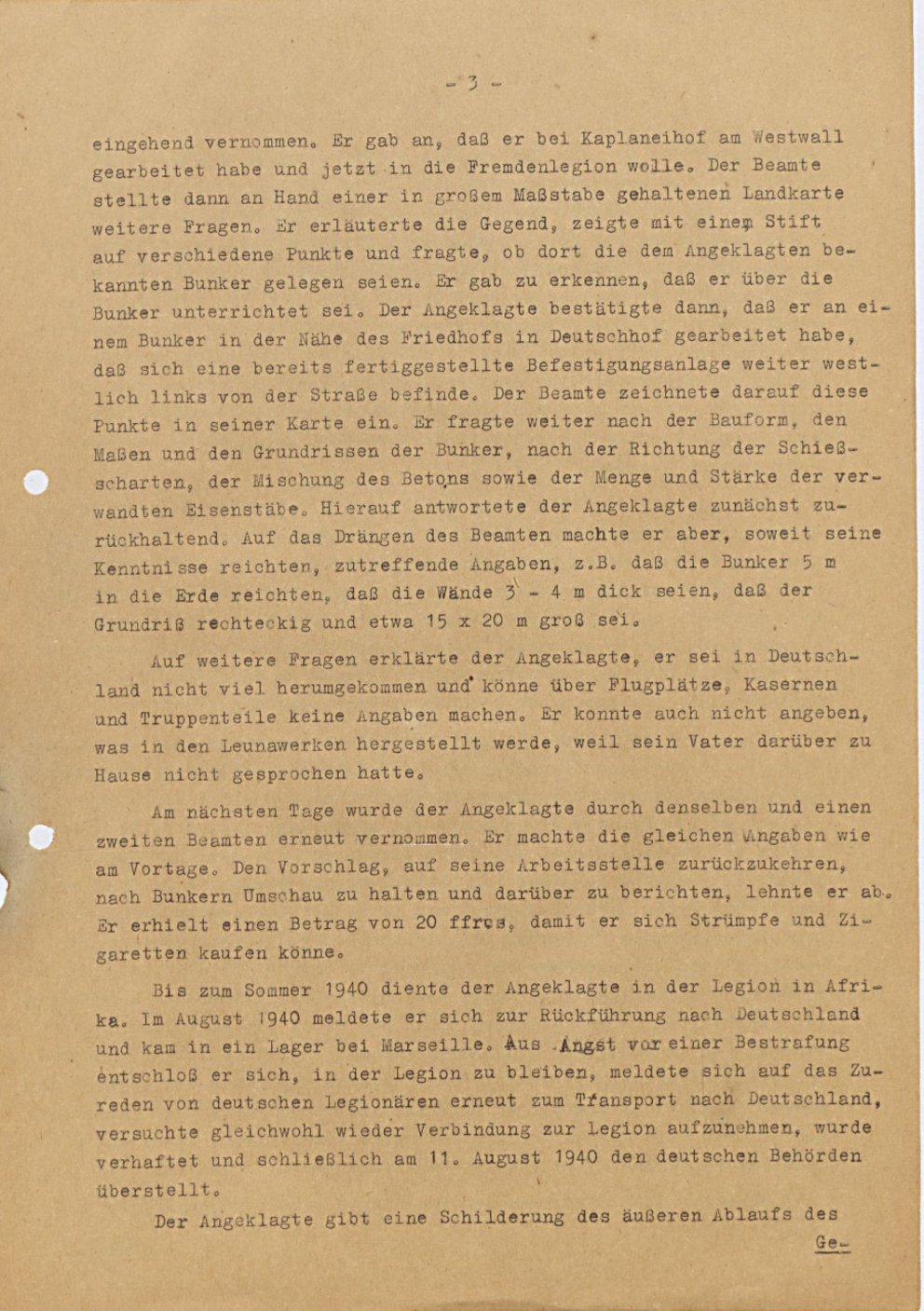 - 3 -

eingehend vernommen. Er gab an, daß er bei Kaplaneihof am Westwall gearbeitet habe und jetzt in die Fremdenlegion wolle. Der Beamte stellte dann an Hand einer in großem Maßstabe gehaltenen Landkarte weitere Fragen. Er erläuterte die Gegend, zeigte mit einem Stift auf verschiedene Punkte und fragte, ob dort die dem Angeklagten bekannten Bunker gelegen seien. Er gab zu erkennen, daß er über die Bunker unterrichtet sei. Der Angeklagte bestätigte dann, daß er an einem Bunker in der Nähe des Friedhofs in Deutschhof gearbeitet habe, daß sich eine bereits fertiggestellte Befestigungsanlage weiter westlich links von der Straße befinde. Der Beamte zeichnete darauf diese Punkte in seiner Karte ein. Er fragte weiter nach der Bauform, den Maßen und den Grundrissen der Bunker, nach der Richtung der Schießscharten, der Mischung des Betons sowie der Menge und Stärke der verwandten Eisenstäbe. Hierauf antwortete der Angeklagte zunächst zurückhaltend. Auf das Drängen des Beamten machte er aber, soweit seine Kenntnisse reichten, zutreffende Angaben, z.B. daß die Bunker 5 m in die Erde reichten, daß die Wände 3 - 4 m dick seien, daß der Grundriß rechteckig und etwa 15 x 20 m groß sei.

Auf weitere Fragen erklärte der Angeklagte, er sei in Deutschland nicht viel herumgekommen und könne über Flugplätze, Kasernen und Truppenteile keine Angaben machen. Er konnte auch nicht angeben, was in den Leunawerken hergestellt werde, weil sein Vater darüber zu Hause nicht gesprochen hatte.

Am nächsten Tage wurde der Angeklagte durch denselben und einen zweiten Beamten erneut vernommen. Er machte die gleichen Angaben wie am Vortage. Den Vorschlag, auf seine Arbeitsstelle zurückzukehren, nach Bunkern Umschau zu halten und darüber zu berichten, lehnte er ab. Er erhielt einen Betrag von 20 ffrcs, damit er sich Strümpfe und Zigaretten kaufen könne.

Bis zum Sommer 1940 diente der Angeklagte in der Legion in Afrika. Im August 1940 meldete er sich zur Rückführung nach Deutschland und kam in ein Lager bei Marseille. Aus Angst vor einer Bestrafung entschloß er sich, in der Legion zu bleiben, meldete sich auf das Zureden von deutschen Legionären erneut zum Transport nach Deutschland, versuchte gleichwohl wieder Verbindung zur Legion aufzunehmen, wurde verhaftet und schließlich am 11. August 1940 den deutschen Behörden überstellt.

Der Angeklagte gibt eine Schilderung des äußeren Ablaufs des

Ge-